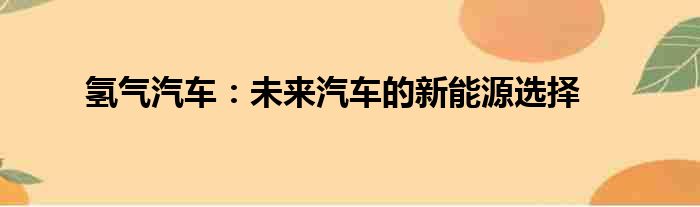 氢气汽车：未来汽车的新能源选择